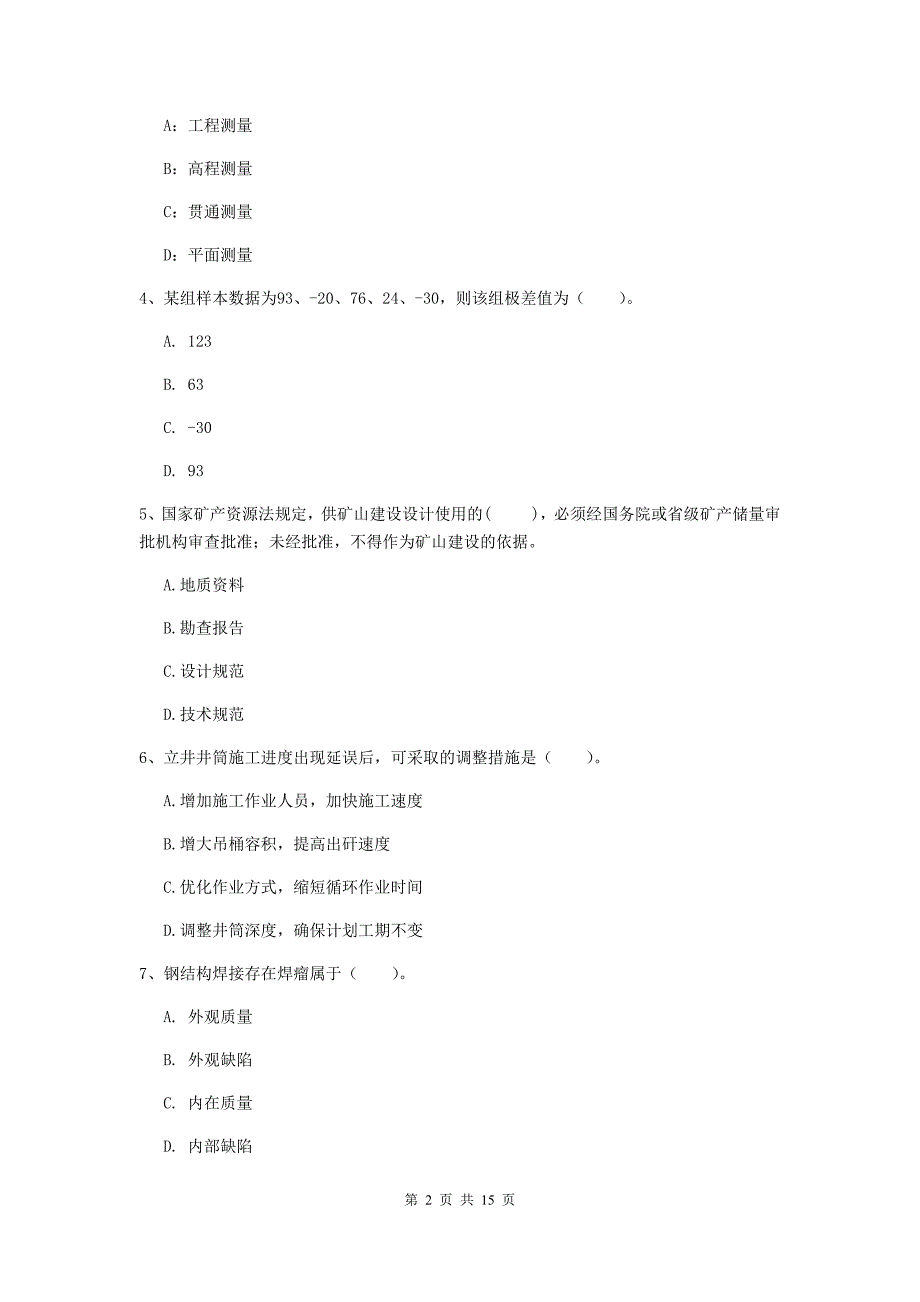 A：工程测量

B：高程测量

C：贯通测量

D：平面测量

4、某组样本数据为93、-20、76、24、-30，则该组极差值为（　　）。

A. 123

B. 63

C. -30

D. 93

5、国家矿产资源法规定，供矿山建设设计使用的(　　)，必须经国务院或省级矿产储量审批机构审查批准；未经批准，不得作为矿山建设的依据。

A.地质资料

B.勘查报告

C.设计规范

D.技术规范

6、立井井筒施工进度出现延误后，可采取的调整措施是（　　）。

A.增加施工作业人员，加快施工速度

B.增大吊桶容积，提高出矸速度

C.优化作业方式，缩短循环作业时间

D.调整井筒深度，确保计划工期不变

7、钢结构焊接存在焊瘤属于（　　）。

A. 外观质量

B. 外观缺陷

C. 内在质量

D. 内部缺陷

第 2 页 共 15 页